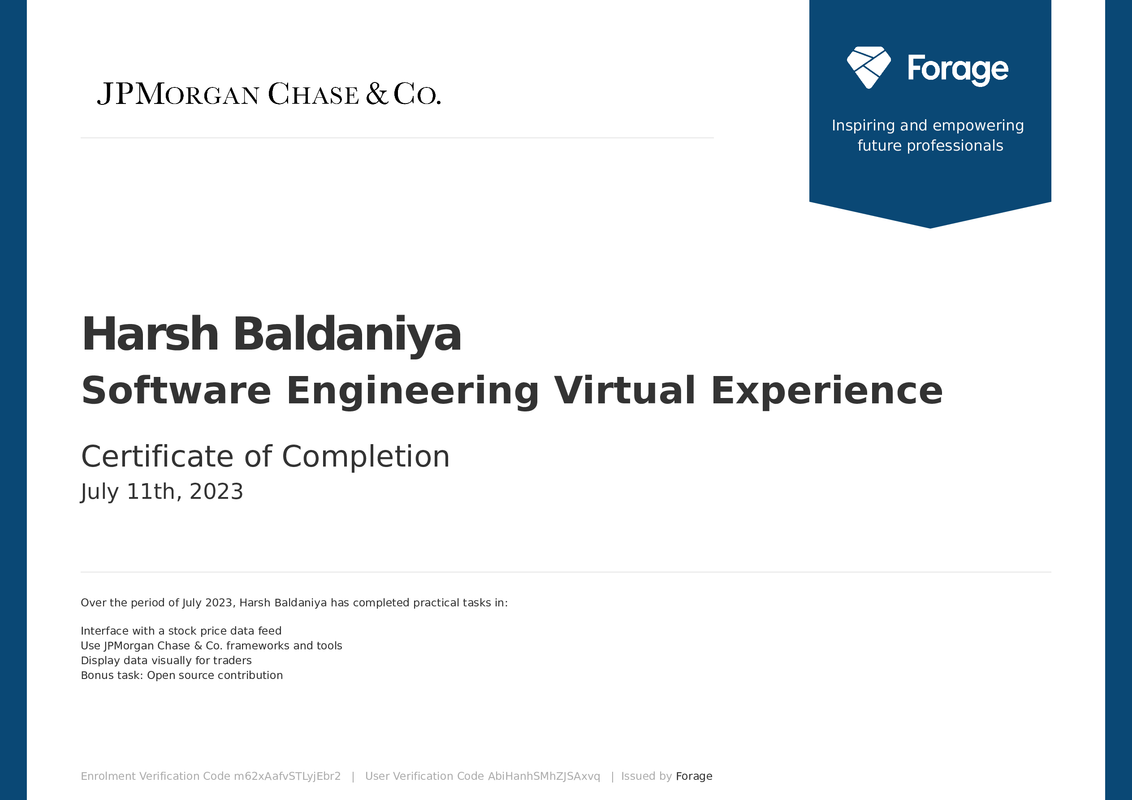 JPMORGAN CHASE & CO.

Forage

Inspiring and empowering future professionals

Harsh Baldaniya

Software Engineering Virtual Experience

Certificate of Completion

July 11th, 2023

Over the period of July 2023, Harsh Baldaniya has completed practical tasks in:

Interface with a stock price data feed
Use JPMorgan Chase & Co. frameworks and tools
Display data visually for traders
Bonus task: Open source contribution

Enrolment Verification Code m62xAafvSTLyjEbr2 | User Verification Code AbiHanhSMhZJSAxvq | Issued by Forage